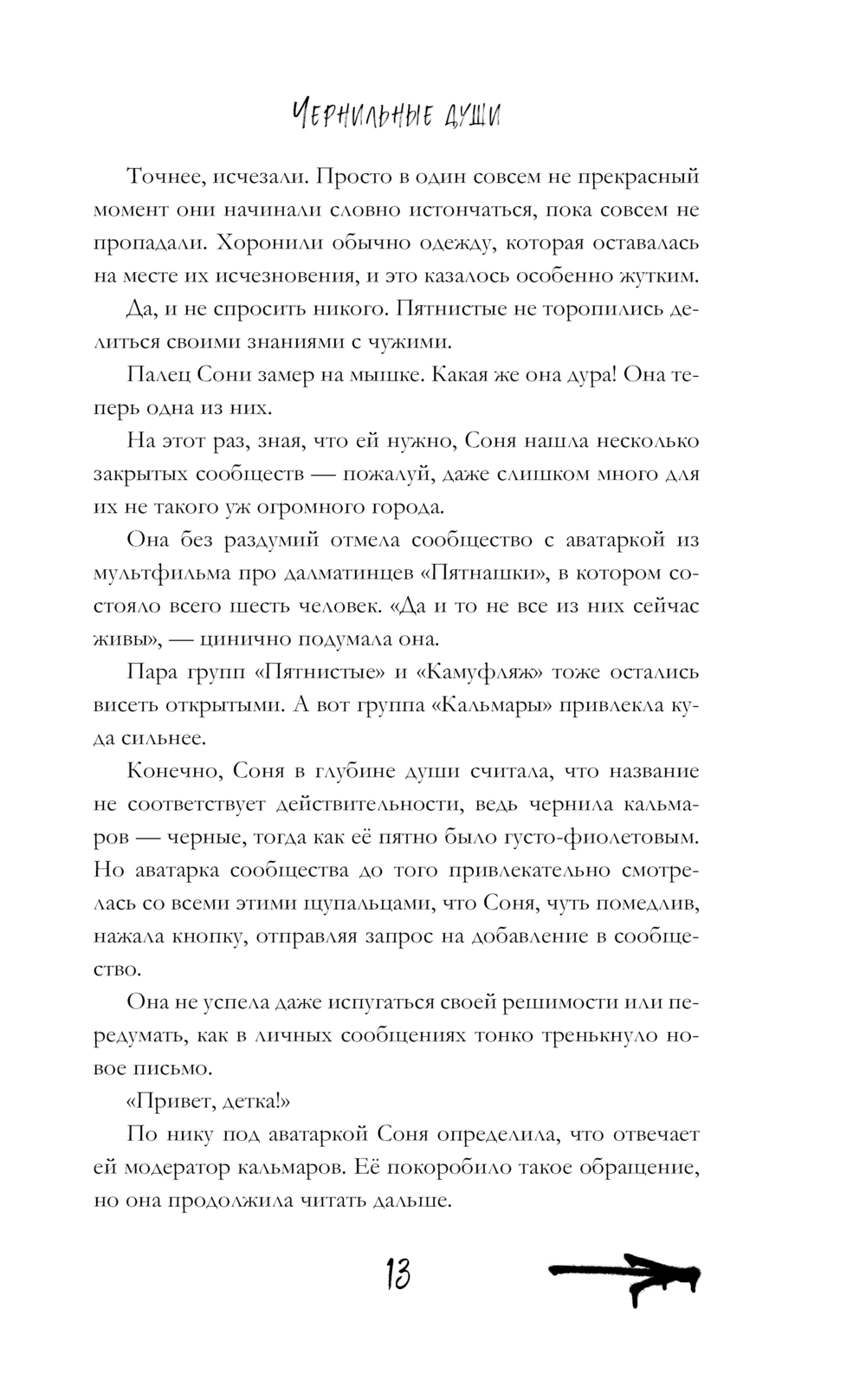 Чернильные души

Точнее, исчезали. Просто в один совсем не прекрасный момент они начинали словно истончаться, пока совсем не пропадали. Хоронили обычно одежду, которая оставалась на месте их исчезновения, и это казалось особенно жутким.

Да, и не спросить никого. Пятнистые не торопились делиться своими знаниями с чужими.

Палец Сони замер на мышке. Какая же она дура! Она теперь одна из них.

На этот раз, зная, что ей нужно, Соня нашла несколько закрытых сообществ — пожалуй, даже слишком много для их не такого уж огромного города.

Она без раздумий отмела сообщество с аватаркой из мультфильма про далматинцев «Пятнашки», в котором состояло всего шесть человек. «Да и то не все из них сейчас живы», — цинично подумала она.

Пара групп «Пятнистые» и «Камуфляж» тоже остались висеть открытыми. А вот группа «Кальмары» привлекла куда сильнее.

Конечно, Соня в глубине души считала, что название не соответствует действительности, ведь чернила кальмаров — черные, тогда как её пятно было густо-фиолетовым. Но аватарка сообщества до того привлекательно смотрелась со всеми этими щупальцами, что Соня, чуть помедлив, нажала кнопку, отправляя запрос на добавление в сообщество.

Она не успела даже испугаться своей решимости или передумать, как в личных сообщениях тонко тренькнуло новое письмо.

«Привет, детка!»

По нику под аватаркой Соня определила, что отвечает ей модератор кальмаров. Её покоробило такое обращение, но она продолжила читать дальше.

13